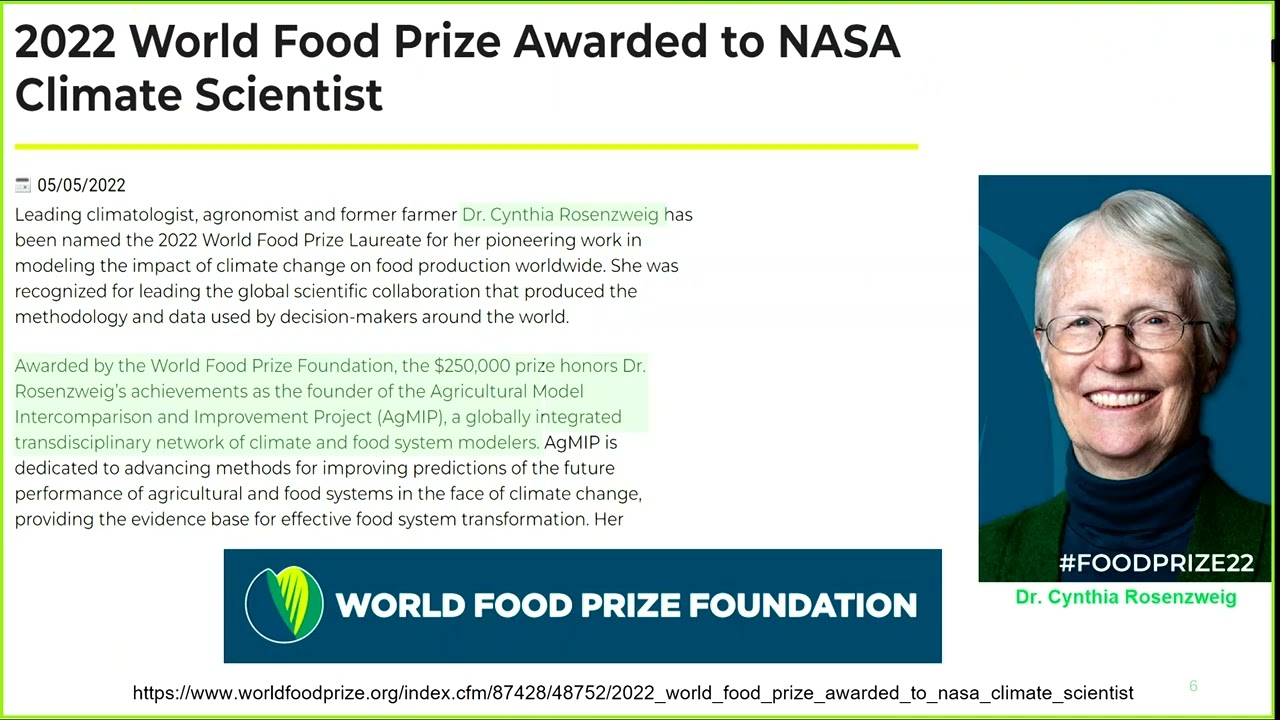 2022 World Food Prize Awarded to NASA Climate Scientist

05/05/2022

Leading climatologist, agronomist and former farmer Dr. Cynthia Rosenzweig has been named the 2022 World Food Prize Laureate for her pioneering work in modeling the impact of climate change on food production worldwide. She was recognized for leading the global scientific collaboration that produced the methodology and data used by decision-makers around the world.

Awarded by the World Food Prize Foundation, the $250,000 prize honors Dr. Rosenzweig's achievements as the founder of the Agricultural Model Intercomparison and Improvement Project (AgMIP), a globally integrated transdisciplinary network of climate and food system modelers. AgMIP is dedicated to advancing methods for improving predictions of the future performance of agricultural and food systems in the face of climate change, providing the evidence base for effective food system transformation. Her

#FOODPRIZE22

Dr. Cynthia Rosenzweig

WORLD FOOD PRIZE FOUNDATION

https://www.worldfoodprize.org/index.cfm/87428/48752/2022_world_food_prize_awarded_to_nasa_climate_scientist

6